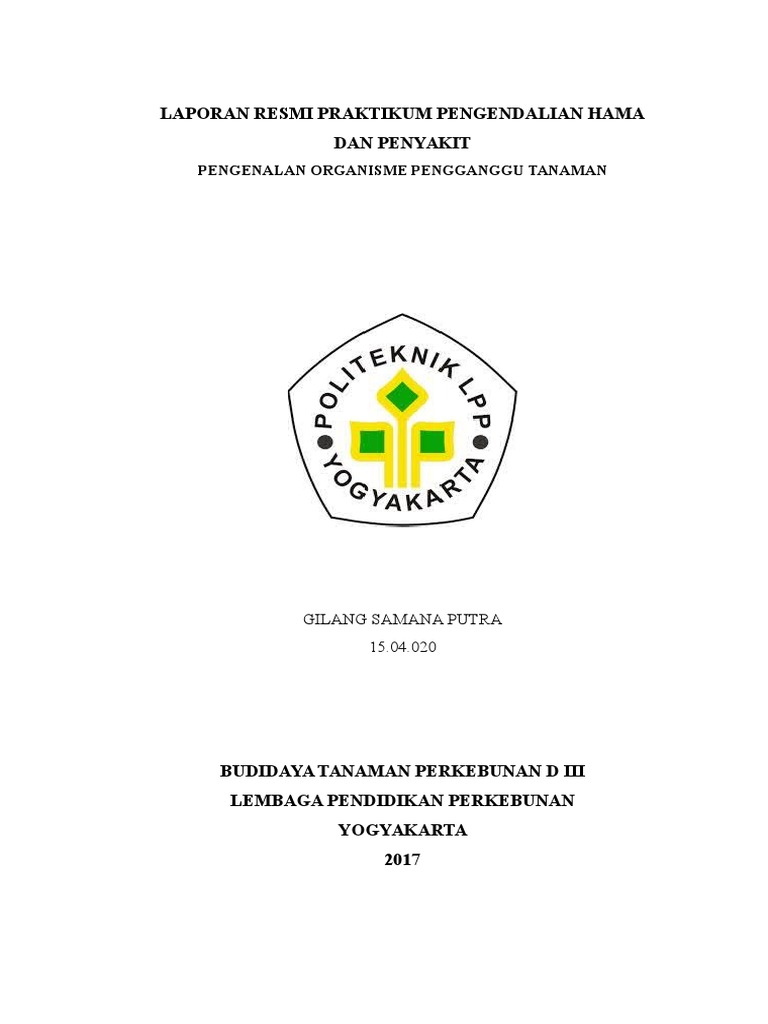 LAPORAN RESMI PRAKTIKUM PENGENDALIAN HAMA DAN PENYAKIT

PENGENALAN ORGANISME PENGGANGGU TANAMAN

POLITEKNIK LPP
YOGYAKARTA

GILANG SAMANA PUTRA
15.04.020

BUDIDAYA TANAMAN PERKEBUNAN D III
LEMBAGA PENDIDIKAN PERKEBUNAN
YOGYAKARTA
2017